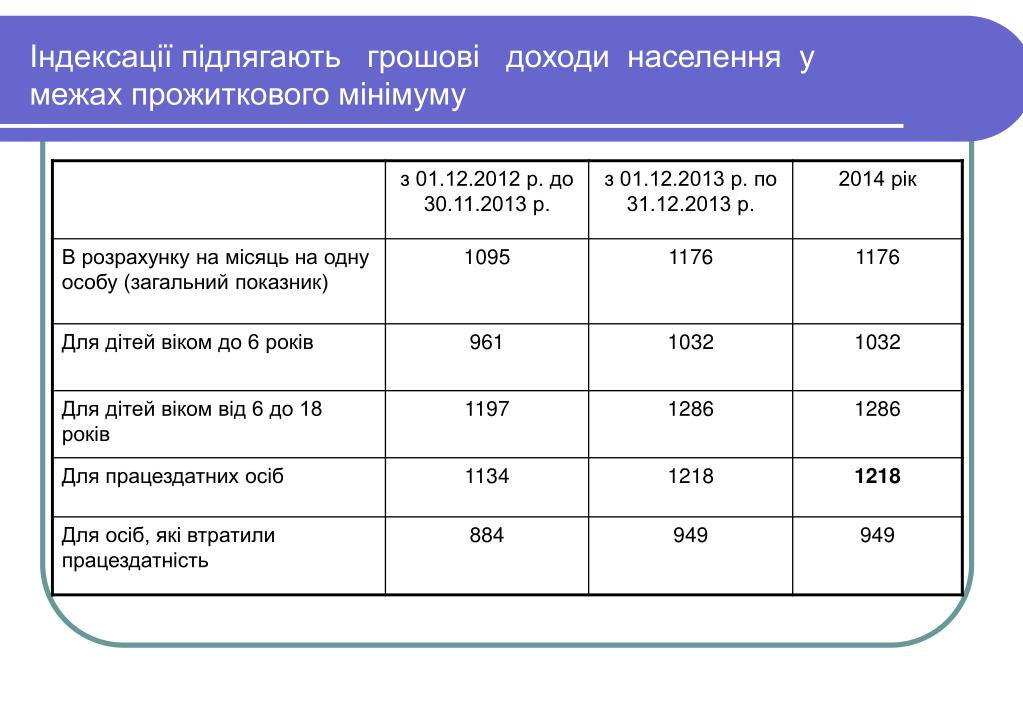 Індексації підлягають грошові доходи населення у межах прожиткового мінімуму

| | з 01.12.2012 р. до 30.11.2013 р. | з 01.12.2013 р. по 31.12.2013 р. | 2014 рік |
|---|---|---|---|
| В розрахунку на місяць на одну особу (загальний показник) | 1095 | 1176 | 1176 |
| Для дітей віком до 6 років | 961 | 1032 | 1032 |
| Для дітей віком від 6 до 18 років | 1197 | 1286 | 1286 |
| Для працездатних осіб | 1134 | 1218 | **1218** |
| Для осіб, які втратили працездатність | 884 | 949 | 949 |